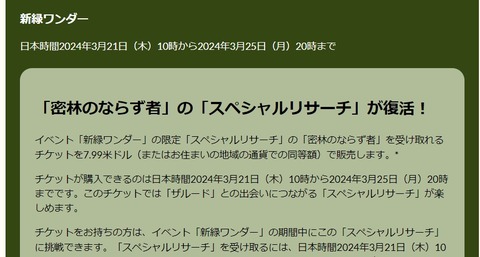 新緑ワンダー

日本時間2024年3月21日（木）10時から2024年3月25日（月）20時まで

「密林のならず者」の「スペシャルリサーチ」が復活！

イベント「新緑ワンダー」の限定「スペシャルリサーチ」の「密林のならず者」を受け取れるチケットを7.99米ドル（またはお住まいの地域の通貨での同等額）で販売します。*

チケットが購入できるのは日本時間2024年3月21日（木）10時から2024年3月25日（月）20時までです。このチケットでは「ザルード」との出会いにつながる「スペシャルリサーチ」が楽しめます。

チケットをお持ちの方は、イベント「新緑ワンダー」の期間中にこの「スペシャルリサーチ」に挑戦できます。「スペシャルリサーチ」を受け取るには、日本時間2024年3月21日（木）10